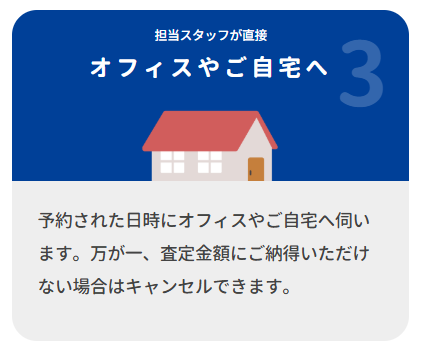 担当スタッフが直接
オフィスやご自宅へ

3

予約された日時にオフィスやご自宅へ伺います。万が一、査定金額にご納得いただけない場合はキャンセルできます。